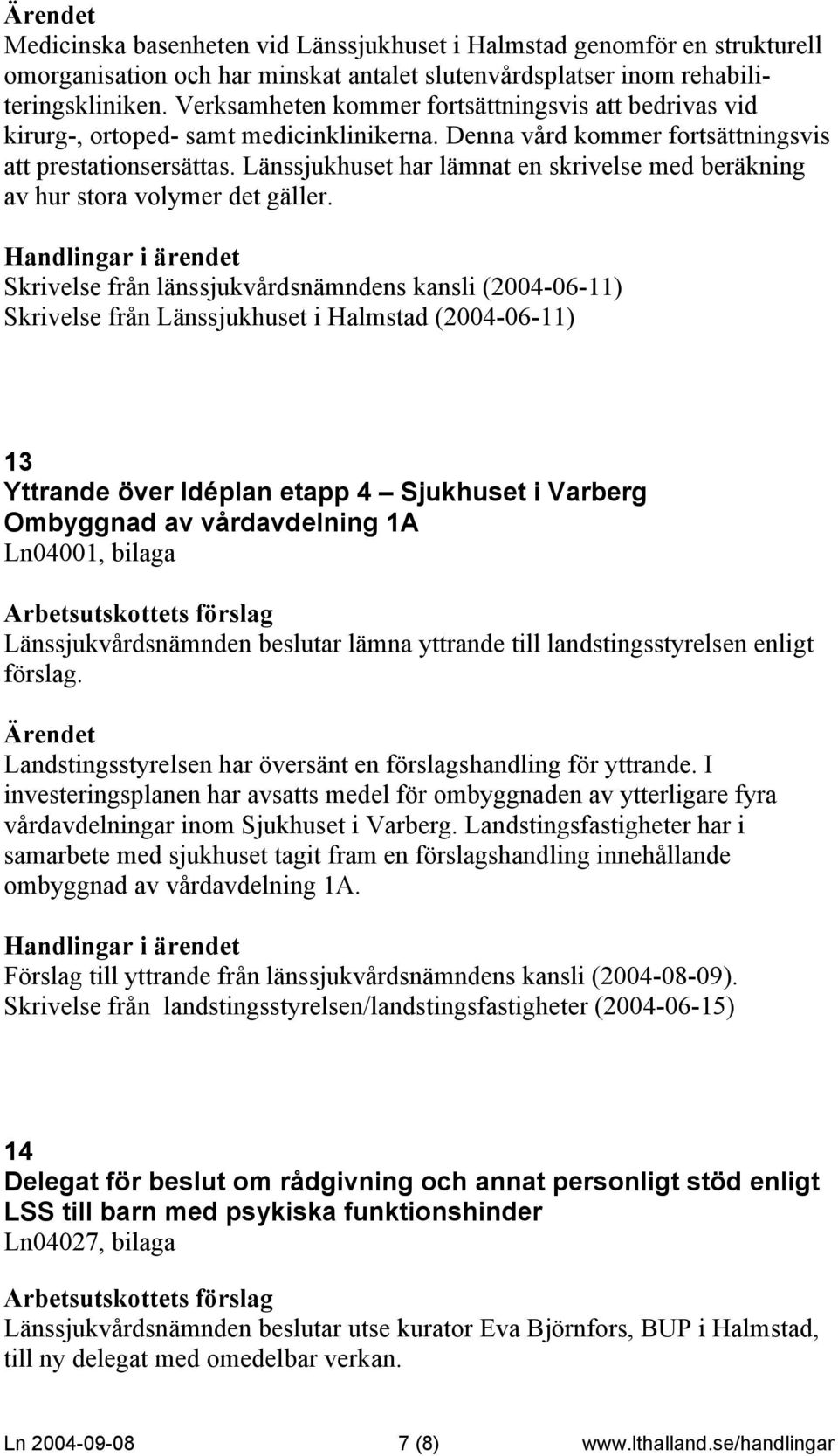 Ärendet
Medicinska basenheten vid Länssjukhuset i Halmstad genomför en strukturell omorganisation och har minskat antalet slutenvårdsplatser inom rehabiliteringskliniken. Verksamheten kommer fortsättningsvis att bedrivas vid kirurg-, ortoped- samt medicinklinikerna. Denna vård kommer fortsättningsvis att prestationsersättas. Länssjukhuset har lämnat en skrivelse med beräkning av hur stora volymer det gäller.

Handlingar i ärendet
Skrivelse från länssjukvårdsnämndens kansli (2004-06-11)
Skrivelse från Länssjukhuset i Halmstad (2004-06-11)

13
Yttrande över Idéplan etapp 4 – Sjukhuset i Varberg
Ombyggnad av vårdavdelning 1A
Ln04001, bilaga

Arbetsutskottets förslag
Länssjukvårdsnämnden beslutar lämna yttrande till landstingsstyrelsen enligt förslag.

Ärendet
Landstingsstyrelsen har översänt en förslagshandling för yttrande. I investeringsplanen har avsatts medel för ombyggnaden av ytterligare fyra vårdavdelningar inom Sjukhuset i Varberg. Landstingsfastigheter har i samarbete med sjukhuset tagit fram en förslagshandling innehållande ombyggnad av vårdavdelning 1A.

Handlingar i ärendet
Förslag till yttrande från länssjukvårdsnämndens kansli (2004-08-09).
Skrivelse från landstingsstyrelsen/landstingsfastigheter (2004-06-15)

14
Delegat för beslut om rådgivning och annat personligt stöd enligt LSS till barn med psykiska funktionshinder
Ln04027, bilaga

Arbetsutskottets förslag
Länssjukvårdsnämnden beslutar utse kurator Eva Björnfors, BUP i Halmstad, till ny delegat med omedelbar verkan.

Ln 2004-09-08 7 (8) www.lthalland.se/handlingar